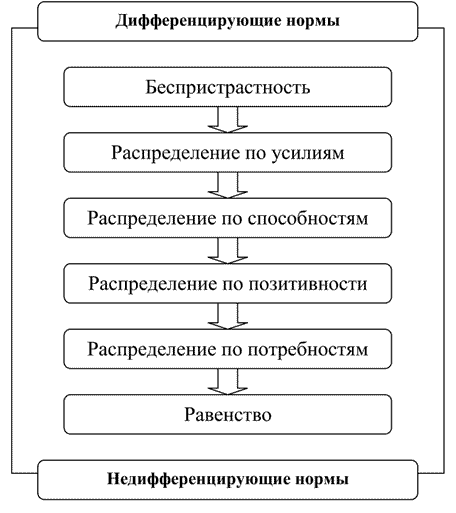 Дифференцирующие нормы

Беспристрастность

Распределение по усилиям

Распределение по способностям

Распределение по позитивности

Распределение по потребностям

Равенство

Недифференцирующие нормы